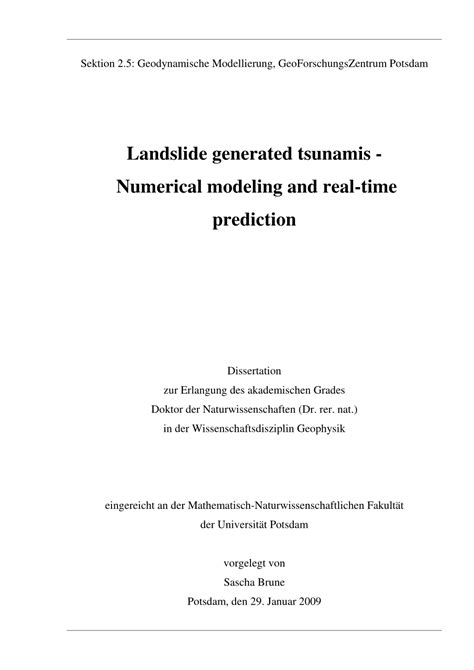 Sektion 2.5: Geodynamische Modellierung, GeoForschungsZentrum Potsdam

Landslide generated tsunamis - Numerical modeling and real-time prediction

Dissertation
zur Erlangung des akademischen Grades
Doktor der Naturwissenschaften (Dr. rer. nat.)
in der Wissenschaftsdisziplin Geophysik

eingereicht an der Mathematisch-Naturwissenschaftlichen Fakultät
der Universität Potsdam

vorgelegt von
Sascha Brune
Potsdam, den 29. Januar 2009